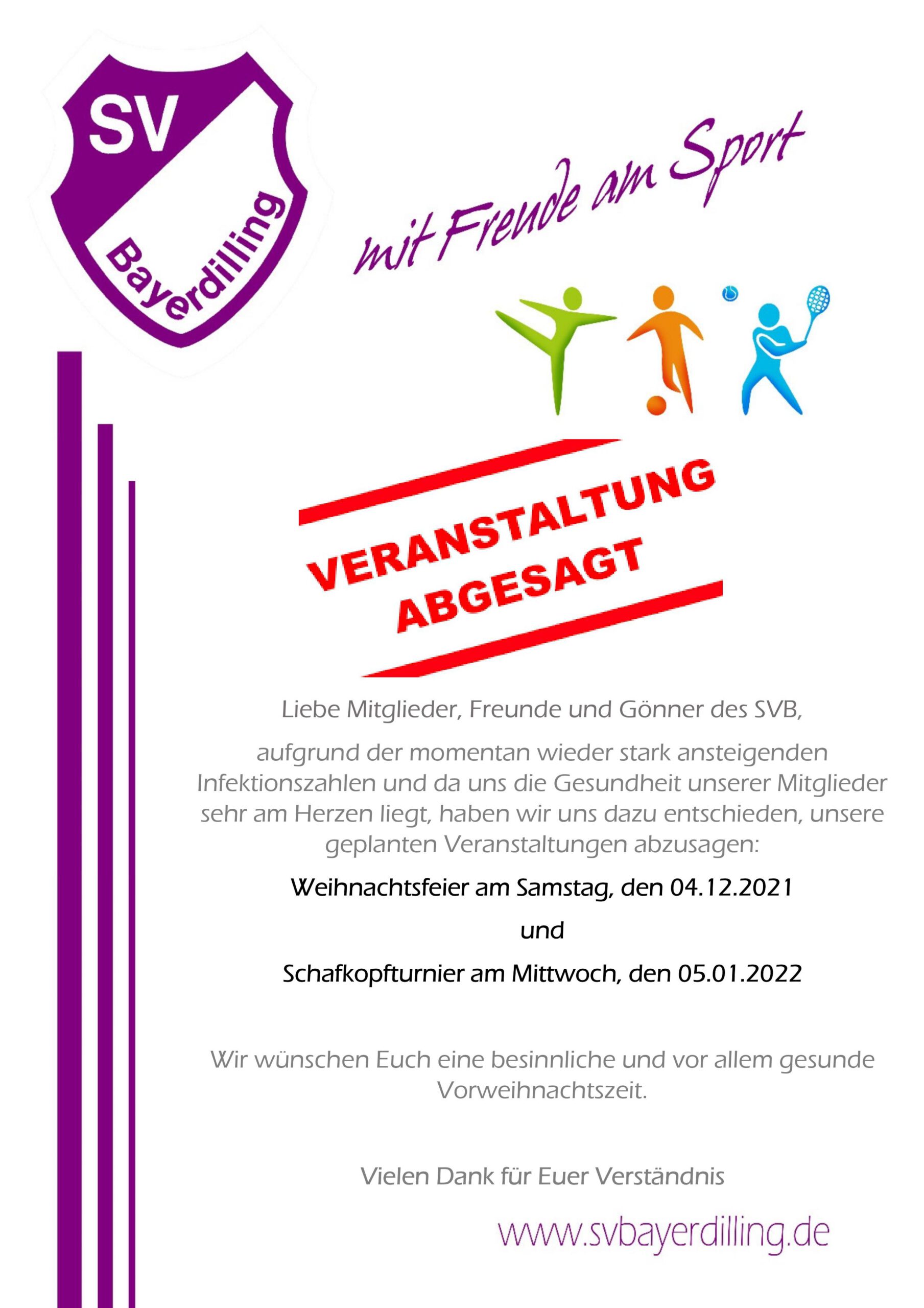 SV
Bayerdilling

mit Freude am Sport

VERANSTALTUNG
ABGESAGT

Liebe Mitglieder, Freunde und Gönner des SVB,

aufgrund der momentan wieder stark ansteigenden Infektionszahlen und da uns die Gesundheit unserer Mitglieder sehr am Herzen liegt, haben wir uns dazu entschieden, unsere geplanten Veranstaltungen abzusagen:

Weihnachtsfeier am Samstag, den 04.12.2021

und

Schafkopfturnier am Mittwoch, den 05.01.2022

Wir wünschen Euch eine besinnliche und vor allem gesunde Vorweihnachtszeit.

Vielen Dank für Euer Verständnis

www.svbayerdilling.de